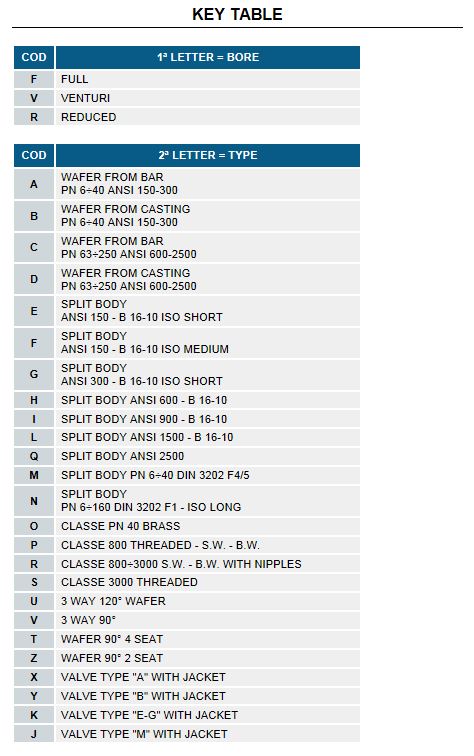 KEY TABLE

| COD | 1ª LETTER = BORE |
|---|---|
| F | FULL |
| V | VENTURI |
| R | REDUCED |

| COD | 2ª LETTER = TYPE |
|---|---|
| A | WAFER FROM BAR PN 6÷40 ANSI 150-300 |
| B | WAFER FROM CASTING PN 6÷40 ANSI 150-300 |
| C | WAFER FROM BAR PN 63÷250 ANSI 600-2500 |
| D | WAFER FROM CASTING PN 63÷250 ANSI 600-2500 |
| E | SPLIT BODY ANSI 150 - B 16-10 ISO SHORT |
| F | SPLIT BODY ANSI 150 - B 16-10 ISO MEDIUM |
| G | SPLIT BODY ANSI 300 - B 16-10 ISO SHORT |
| H | SPLIT BODY ANSI 600 - B 16-10 |
| I | SPLIT BODY ANSI 900 - B 16-10 |
| L | SPLIT BODY ANSI 1500 - B 16-10 |
| Q | SPLIT BODY ANSI 2500 |
| M | SPLIT BODY PN 6÷40 DIN 3202 F4/5 |
| N | SPLIT BODY PN 6÷160 DIN 3202 F1 - ISO LONG |
| O | CLASSE PN 40 BRASS |
| P | CLASSE 800 THREADED - S.W. - B.W. |
| R | CLASSE 800÷3000 S.W. - B.W. WITH NIPPLES |
| S | CLASSE 3000 THREADED |
| U | 3 WAY 120° WAFER |
| V | 3 WAY 90° |
| T | WAFER 90° 4 SEAT |
| Z | WAFER 90° 2 SEAT |
| X | VALVE TYPE "A" WITH JACKET |
| Y | VALVE TYPE "B" WITH JACKET |
| K | VALVE TYPE "E-G" WITH JACKET |
| J | VALVE TYPE "M" WITH JACKET |